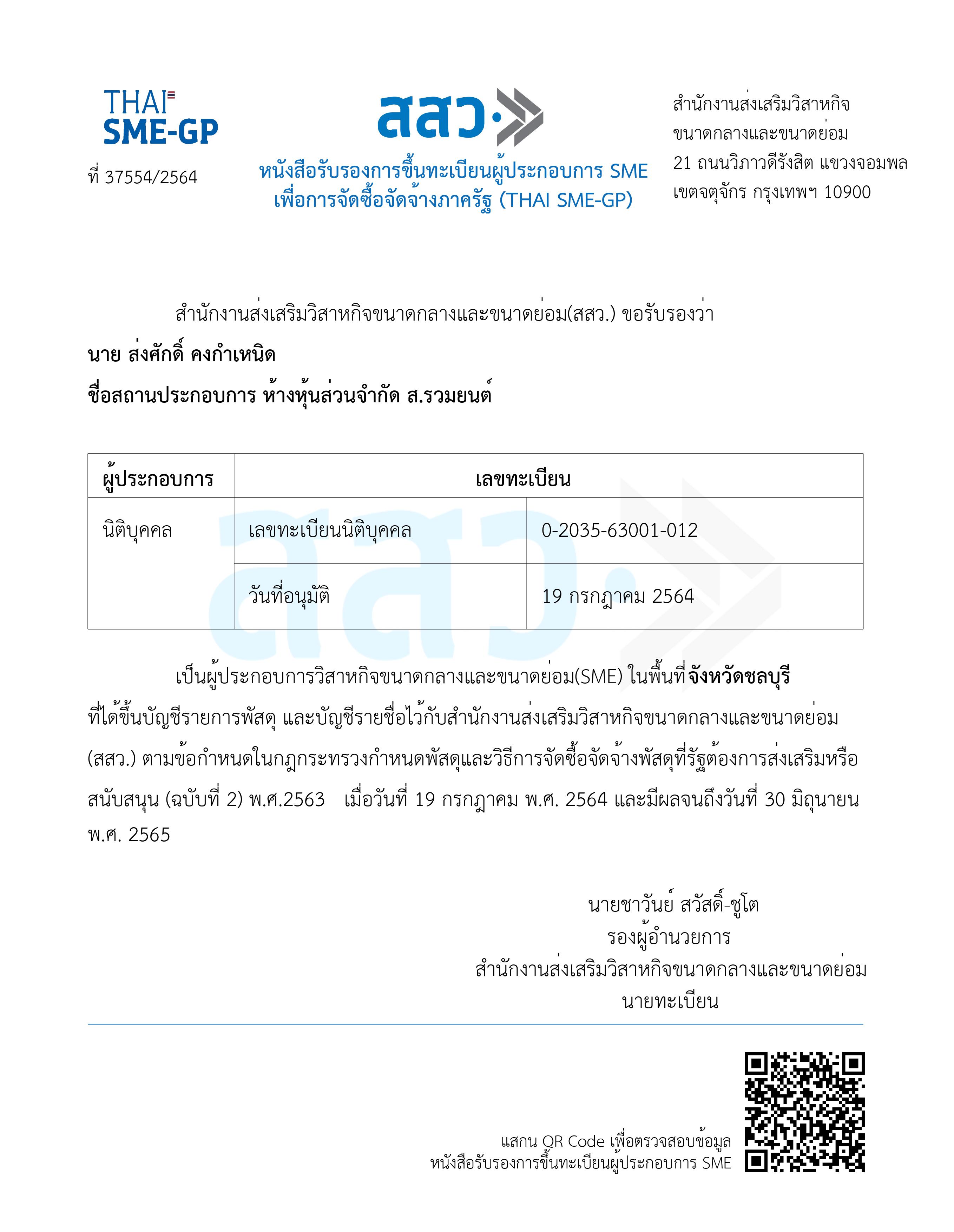 THAI SME-GP

ที่ 37554/2564

สสว.

หนังสือรับรองการขึ้นทะเบียนผู้ประกอบการ SME
เพื่อการจัดซื้อจัดจ้างภาครัฐ (THAI SME-GP)

สำนักงานส่งเสริมวิสาหกิจ
ขนาดกลางและขนาดย่อม
21 ถนนวิภาวดีรังสิต แขวงจอมพล
เขตจตุจักร กรุงเทพฯ 10900

สำนักงานส่งเสริมวิสาหกิจขนาดกลางและขนาดย่อม(สสว.) ขอรับรองว่า

นาย ส่งศักดิ์ คงกำเหนิด

ชื่อสถานประกอบการ ห้างหุ้นส่วนจำกัด ส.รวมยนต์

| ผู้ประกอบการ | เลขทะเบียน | |
|---|---|---|
| นิติบุคคล | เลขทะเบียนนิติบุคคล | 0-2035-63001-012 |
| | วันที่อนุมัติ | 19 กรกฎาคม 2564 |

เป็นผู้ประกอบการวิสาหกิจขนาดกลางและขนาดย่อม(SME) ในพื้นที่จังหวัดชลบุรี ที่ได้ขึ้นบัญชีรายการพัสดุ และบัญชีรายชื่อไว้กับสำนักงานส่งเสริมวิสาหกิจขนาดกลางและขนาดย่อม (สสว.) ตามข้อกำหนดในกฎกระทรวงกำหนดพัสดุและวิธีการจัดซื้อจัดจ้างพัสดุที่รัฐต้องการส่งเสริมหรือสนับสนุน (ฉบับที่ 2) พ.ศ.2563 เมื่อวันที่ 19 กรกฎาคม พ.ศ. 2564 และมีผลจนถึงวันที่ 30 มิถุนายน พ.ศ. 2565

นายชาวันย์ สวัสดิ์-ชูโต
รองผู้อำนวยการ
สำนักงานส่งเสริมวิสาหกิจขนาดกลางและขนาดย่อม
นายทะเบียน

แสกน QR Code เพื่อตรวจสอบข้อมูล
หนังสือรับรองการขึ้นทะเบียนผู้ประกอบการ SME